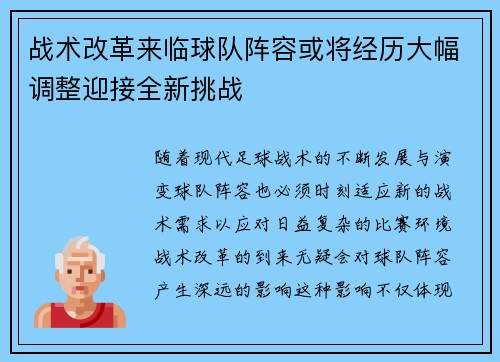 战术改革来临球队阵容或将经历大幅调整迎接全新挑战

随着现代足球战术的不断发展与演变球队阵容也必须时刻适应新的战术需求以应对日益复杂的比赛环境战术改革的到来无疑会对球队阵容产生深远的影响这种影响不仅体现